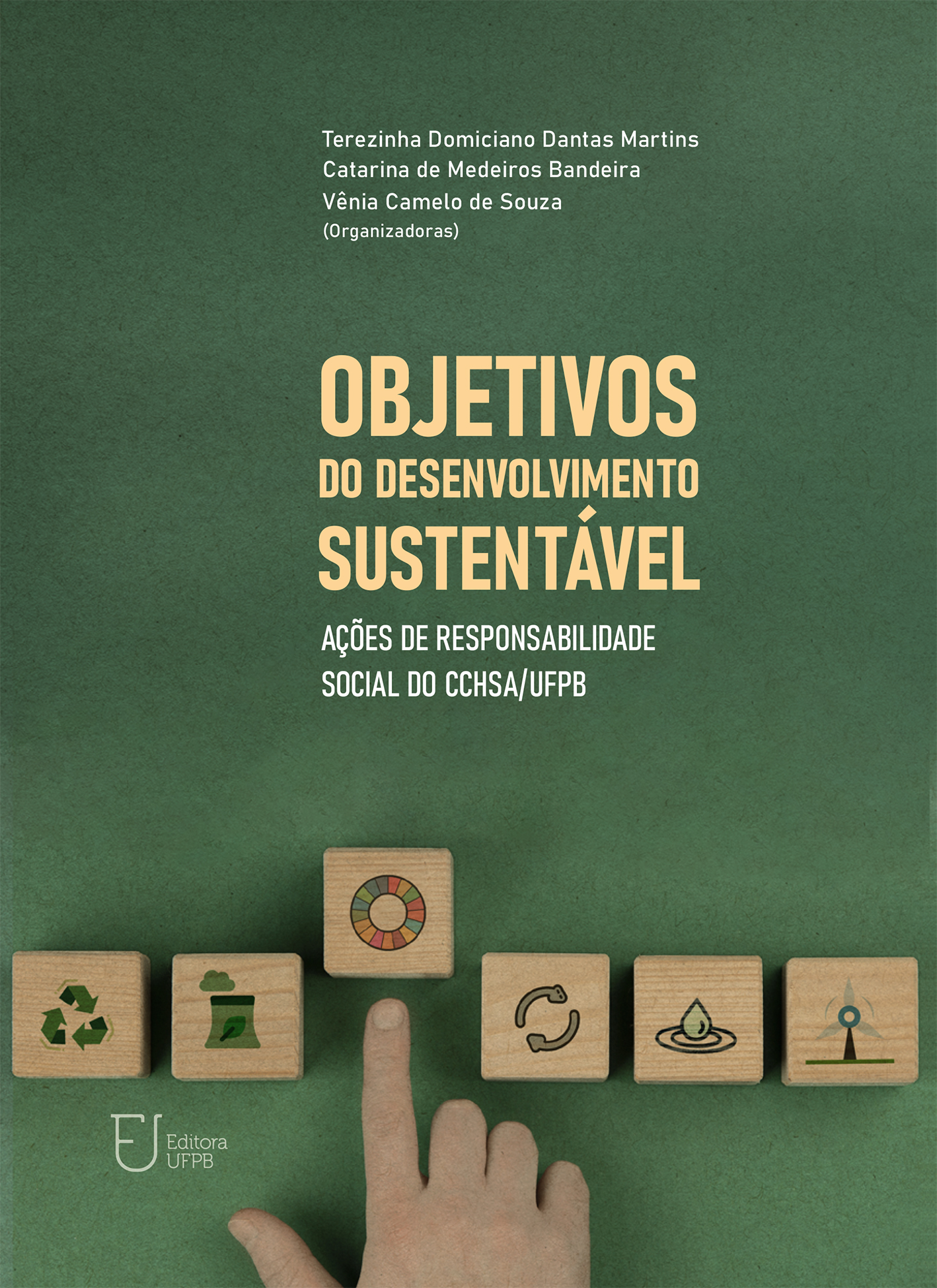 Terezinha Domiciano Dantas Martins
Catarina de Medeiros Bandeira
Vênia Camelo de Souza
(Organizadoras)

OBJETIVOS
DO DESENVOLVIMENTO
SUSTENTÁVEL

AÇÕES DE RESPONSABILIDADE
SOCIAL DO CCHSA/UFPB

Editora
UFPB